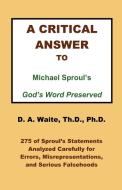 A CRITICAL ANSWER
TO
Michael Sproul's
God's Word Preserved

D. A. Waite, Th.D., Ph.D.

275 of Sproul's Statements Analyzed Carefully for Errors, Misrepresentations, and Serious Falsehoods